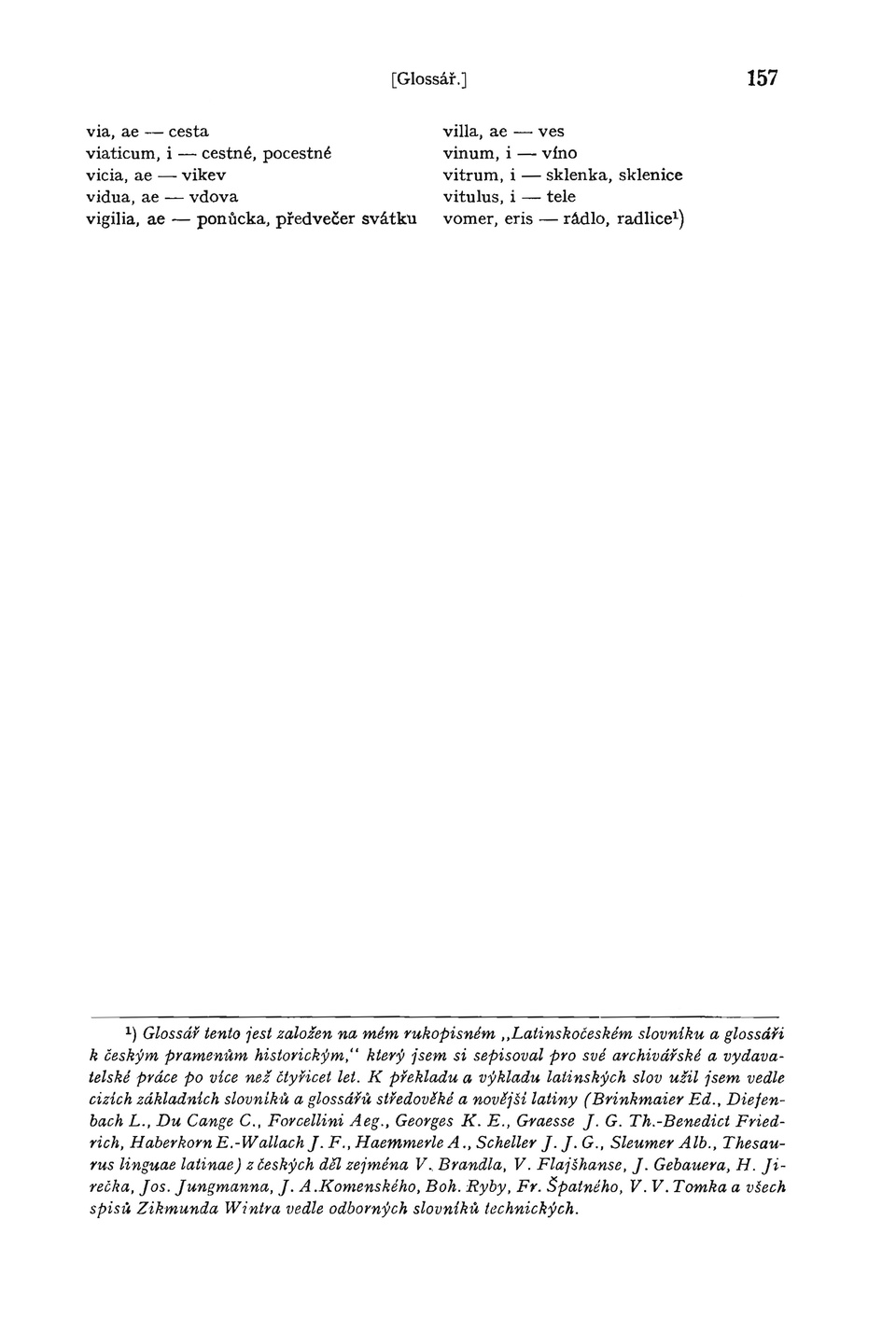 [Glossář.] 157

via, ae — cesta
viaticum, i — cestné, pocestné
vicia, ae — vikev
vidua, ae — vdova
vigilia, ae — ponůcka, předvečer svátku

villa, ae — ves
vinum, i — víno
vitrum, i — sklenka, sklenice
vitulus, i — tele
vomer, eris — rádlo, radlice$^1$)

$^1$) Glossář tento jest založen na mém rukopisném „Latinskočeském slovníku a glossáři k českým pramenům historickým," který jsem si sepisoval pro své archivářské a vydavatelské práce po více než čtyřicet let. K překladu a výkladu latinských slov užil jsem vedle cizích základních slovníků a glossářů středověké a novější latiny (Brinkmaier Ed., Diefenbach L., Du Cange C., Forcellini Aeg., Georges K. E., Graesse J. G. Th.-Benedict Friedrich, Haberkorn E.-Wallach J. F., Haemmerle A., Scheller J. J. G., Sleumer Alb., Thesaurus linguae latinae) z českých děl zejména V. Brandla, V. Flajšhanse, J. Gebauera, H. Jirečka, Jos. Jungmanna, J. A. Komenského, Boh. Ryby, Fr. Špatného, V. V. Tomka a všech spisů Zikmunda Wintra vedle odborných slovníků technických.